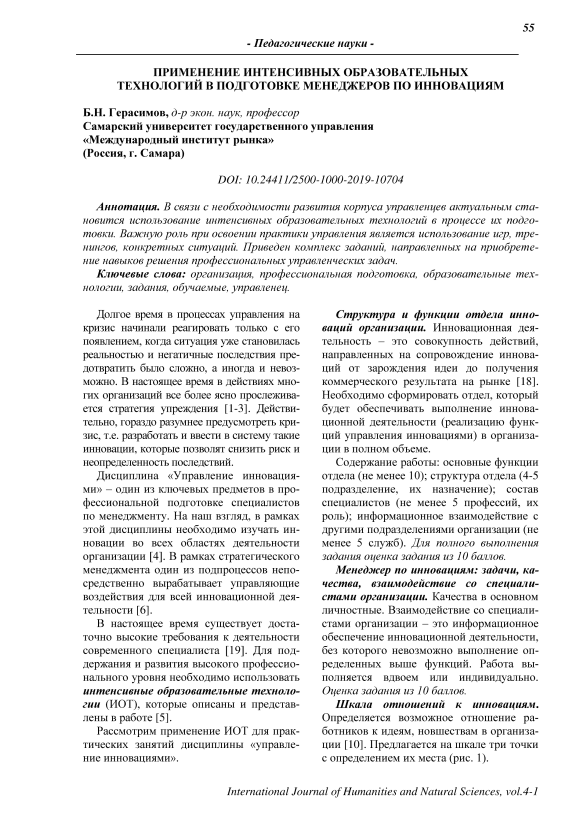 55

- Педагогические науки -

ПРИМЕНЕНИЕ ИНТЕНСИВНЫХ ОБРАЗОВАТЕЛЬНЫХ ТЕХНОЛОГИЙ В ПОДГОТОВКЕ МЕНЕДЖЕРОВ ПО ИННОВАЦИЯМ

Б.Н. Герасимов, д-р экон. наук, профессор
Самарский университет государственного управления «Международный институт рынка»
(Россия, г. Самара)

DOI: 10.24411/2500-1000-2019-10704

Аннотация. В связи с необходимости развития корпуса управленцев актуальным становится использование интенсивных образовательных технологий в процессе их подготовки. Важную роль при освоении практики управления является использование игр, тренингов, конкретных ситуаций. Приведен комплекс заданий, направленных на приобретение навыков решения профессиональных управленческих задач.

Ключевые слова: организация, профессиональная подготовка, образовательные технологии, задания, обучаемые, управленец.

Долгое время в процессах управления на кризис начинали реагировать только с его появлением, когда ситуация уже становилась реальностью и негативные последствия предотвратить было сложно, а иногда и невозможно. В настоящее время в действиях многих организаций все более ясно прослеживается стратегия упреждения [1-3]. Действительно, гораздо разумнее предусмотреть кризис, т.е. разработать и ввести в систему такие инновации, которые позволят снизить риск и неопределенность последствий.

Дисциплина «Управление инновациями» – один из ключевых предметов в профессиональной подготовке специалистов по менеджменту. На наш взгляд, в рамках этой дисциплины необходимо изучать инновации во всех областях деятельности организации [4]. В рамках стратегического менеджмента один из подпроцессов непосредственно вырабатывает управляющие воздействия для всей инновационной деятельности [6].

В настоящее время существует достаточно высокие требования к деятельности современного специалиста [19]. Для поддержания и развития высокого профессионального уровня необходимо использовать интенсивные образовательные технологии (ИОТ), которые описаны и представлены в работе [5].

Рассмотрим применение ИОТ для практических занятий дисциплины «управление инновациями».

Структура и функции отдела инноваций организации. Инновационная деятельность – это совокупность действий, направленных на сопровождение инноваций от зарождения идеи до получения коммерческого результата на рынке [18]. Необходимо сформировать отдел, который будет обеспечивать выполнение инновационной деятельности (реализацию функций управления инновациями) в организации в полном объеме.

Содержание работы: основные функции отдела (не менее 10); структура отдела (4-5 подразделение, их назначение); состав специалистов (не менее 5 профессий, их роль); информационное взаимодействие с другими подразделениями организации (не менее 5 служб). Для полного выполнения задания оценка задания из 10 баллов.

Менеджер по инновациям: задачи, качества, взаимодействие со специалистами организации. Качества в основном личностные. Взаимодействие со специалистами организации – это информационное обеспечение инновационной деятельности, без которого невозможно выполнение определенных выше функций. Работа выполняется вдвоем или индивидуально. Оценка задания из 10 баллов.

Шкала отношений к инновациям. Определяется возможное отношение работников к идеям, новшествам в организации [10]. Предлагается на шкале три точки с определением их места (рис. 1).

International Journal of Humanities and Natural Sciences, vol.4-1